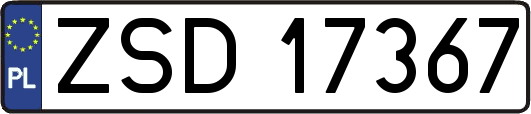 PL
ZSD 17367